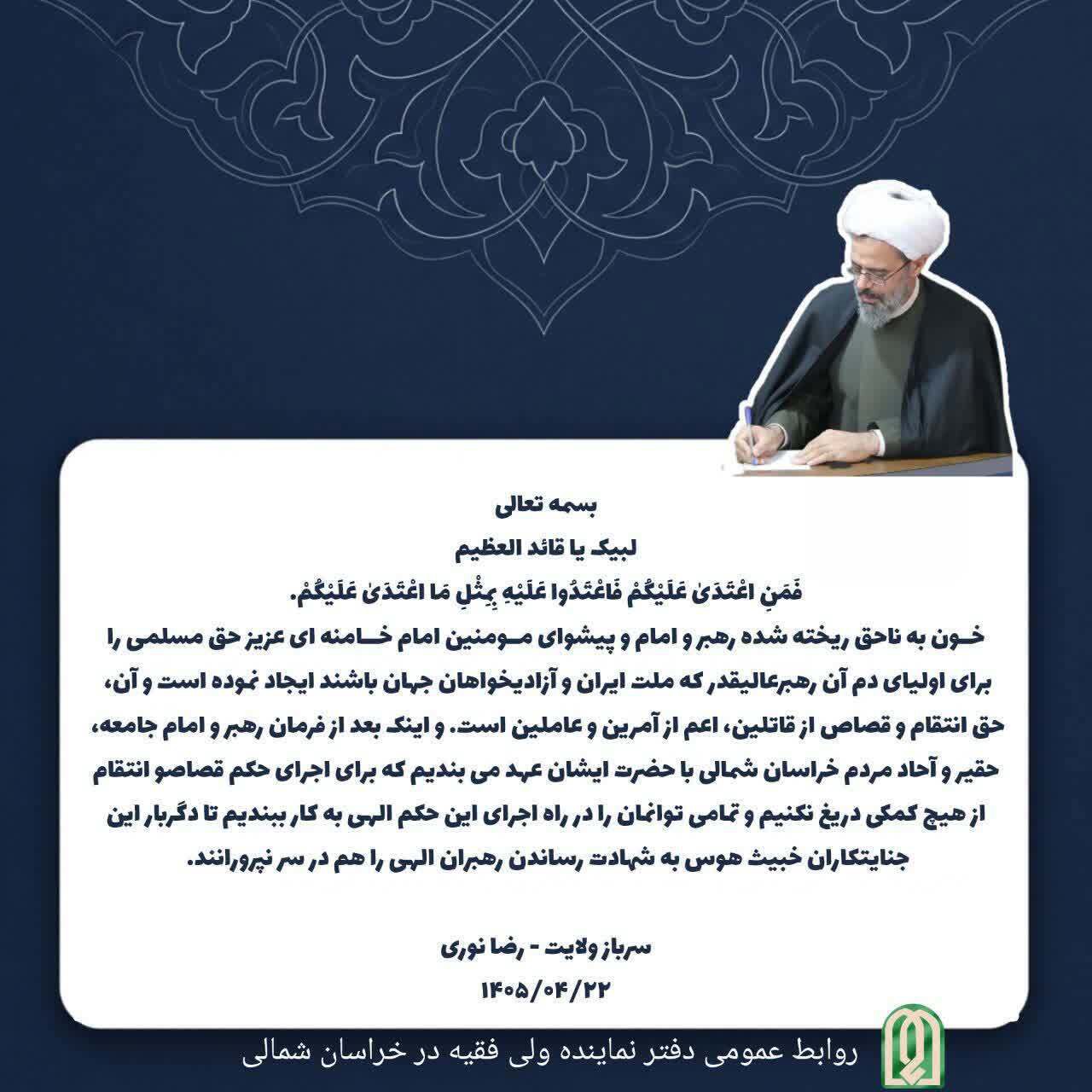 بسمه تعالی

لبیک یا قائد العظیم

فَمَنِ اعْتَدَىٰ عَلَيْكُمْ فَاعْتَدُوا عَلَيْهِ بِمِثْلِ مَا اعْتَدَىٰ عَلَيْكُمْ.

خون به ناحق ریخته شده رهبر و امام و پیشوای مومنین امام خامنه ای عزیز حق مسلمی را برای اولیای دم آن رهبرعالیقدر که ملت ایران و آزادیخواهان جهان باشند ایجاد نموده است و آن، حق انتقام و قصاص از قاتلین، اعم از آمرین و عاملین است. و اینک بعد از فرمان رهبر و امام جامعه، حقیر و آحاد مردم خراسان شمالی با حضرت ایشان عهد می بندیم که برای اجرای حکم قصاصو انتقام از هیچ کمکی دریغ نکنیم و تمامی توانمان را در راه اجرای این حکم الهی به کار ببندیم تا دگربار این جنایتکاران خبیث هوس به شهادت رساندن رهبران الهی را هم در سر نپرورانند.

سرباز ولایت - رضا نوری

۱۴۰۵/۰۴/۲۲

روابط عمومی دفتر نماینده ولی فقیه در خراسان شمالی